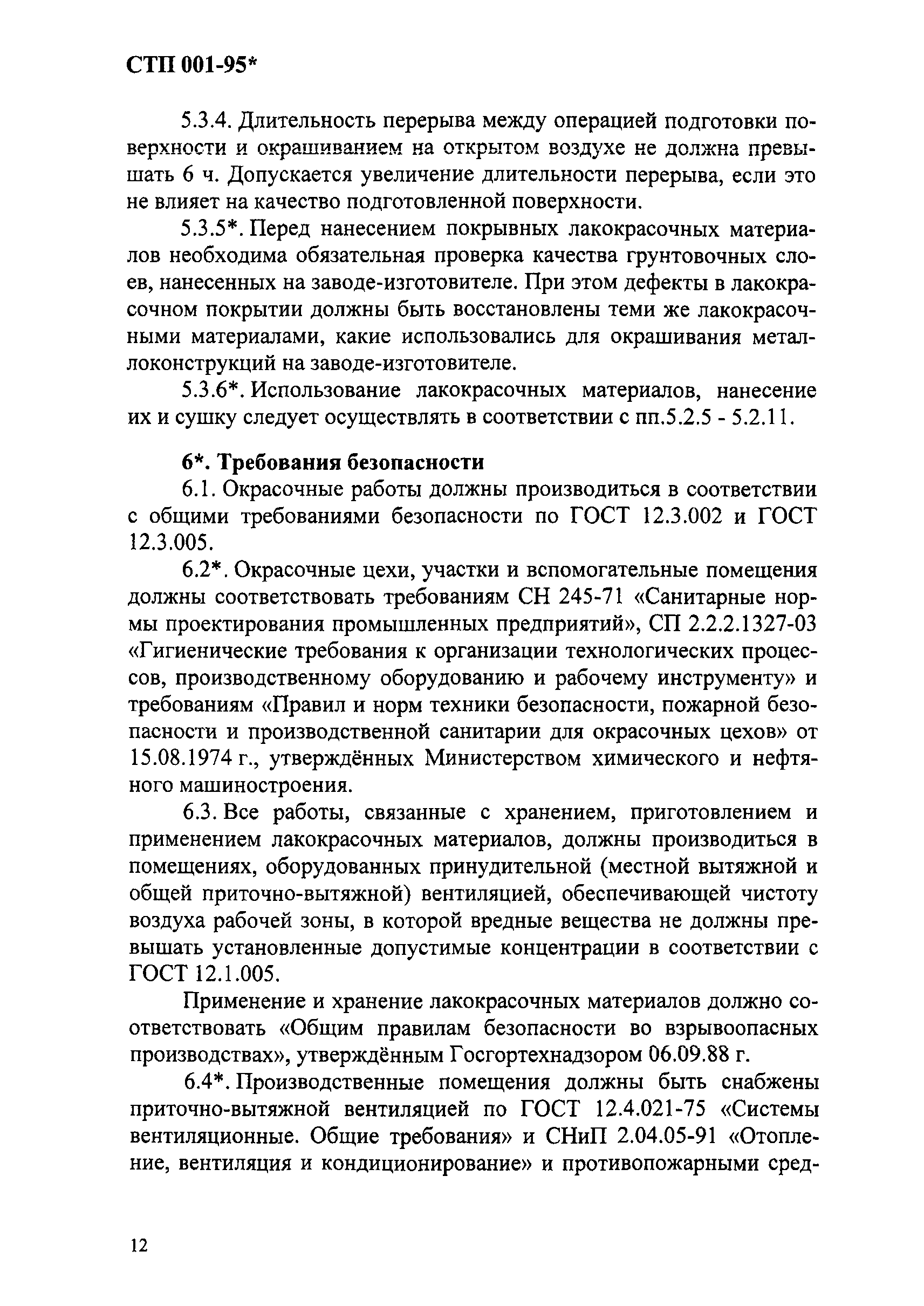 СТП 001-95*

5.3.4. Длительность перерыва между операцией подготовки поверхности и окрашиванием на открытом воздухе не должна превышать 6 ч. Допускается увеличение длительности перерыва, если это не влияет на качество подготовленной поверхности.

5.3.5*. Перед нанесением покрывных лакокрасочных материалов необходима обязательная проверка качества грунтовочных слоев, нанесенных на заводе-изготовителе. При этом дефекты в лакокрасочном покрытии должны быть восстановлены теми же лакокрасочными материалами, какие использовались для окрашивания металлоконструкций на заводе-изготовителе.

5.3.6*. Использование лакокрасочных материалов, нанесение их и сушку следует осуществлять в соответствии с пп.5.2.5 - 5.2.11.

6*. Требования безопасности

6.1. Окрасочные работы должны производиться в соответствии с общими требованиями безопасности по ГОСТ 12.3.002 и ГОСТ 12.3.005.

6.2*. Окрасочные цехи, участки и вспомогательные помещения должны соответствовать требованиям СН 245-71 «Санитарные нормы проектирования промышленных предприятий», СП 2.2.2.1327-03 «Гигиенические требования к организации технологических процессов, производственному оборудованию и рабочему инструменту» и требованиям «Правил и норм техники безопасности, пожарной безопасности и производственной санитарии для окрасочных цехов» от 15.08.1974 г., утверждённых Министерством химического и нефтяного машиностроения.

6.3. Все работы, связанные с хранением, приготовлением и применением лакокрасочных материалов, должны производиться в помещениях, оборудованных принудительной (местной вытяжной и общей приточно-вытяжной) вентиляцией, обеспечивающей чистоту воздуха рабочей зоны, в которой вредные вещества не должны превышать установленные допустимые концентрации в соответствии с ГОСТ 12.1.005.

Применение и хранение лакокрасочных материалов должно соответствовать «Общим правилам безопасности во взрывоопасных производствах», утверждённым Госгортехнадзором 06.09.88 г.

6.4*. Производственные помещения должны быть снабжены приточно-вытяжной вентиляцией по ГОСТ 12.4.021-75 «Системы вентиляционные. Общие требования» и СНиП 2.04.05-91 «Отопление, вентиляция и кондиционирование» и противопожарными сред-

12